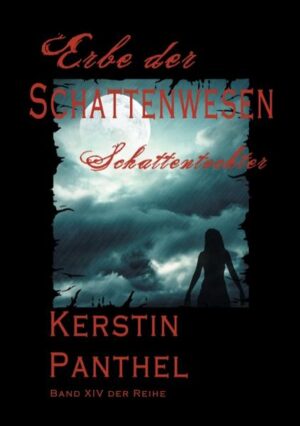 Erbe der
SCHATTENWESEN
Schattentochter

KERSTIN
PANTHEL
BAND XIV DER REIHE